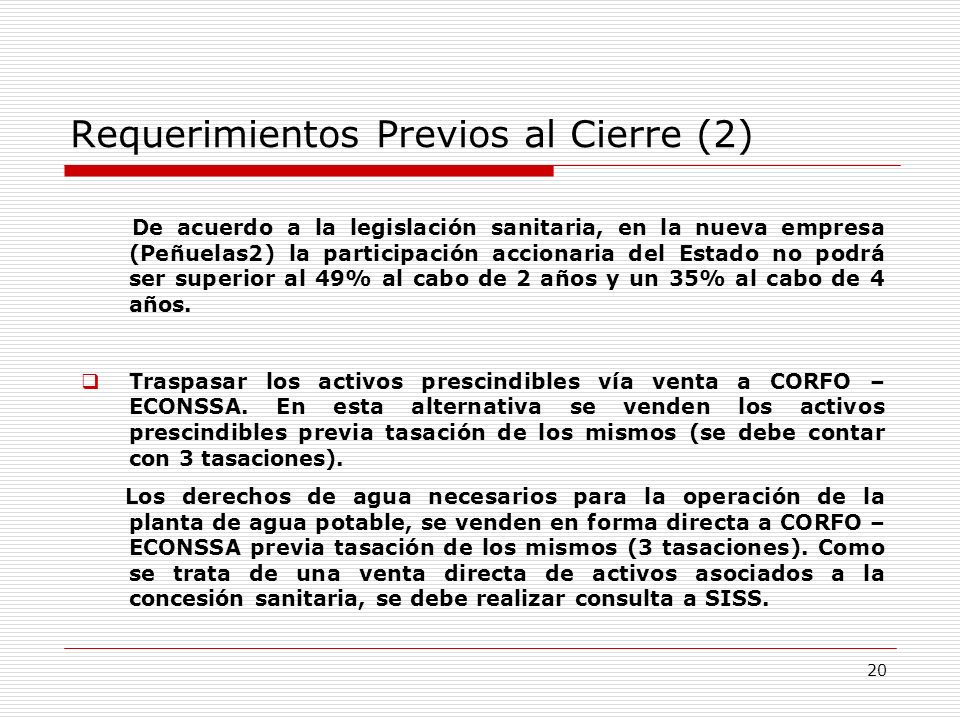 Requerimientos Previos al Cierre (2)

De acuerdo a la legislación sanitaria, en la nueva empresa (Peñuelas2) la participación accionaria del Estado no podrá ser superior al 49% al cabo de 2 años y un 35% al cabo de 4 años.

Traspasar los activos prescindibles vía venta a CORFO – ECONSSA. En esta alternativa se venden los activos prescindibles previa tasación de los mismos (se debe contar con 3 tasaciones).

Los derechos de agua necesarios para la operación de la planta de agua potable, se venden en forma directa a CORFO – ECONSSA previa tasación de los mismos (3 tasaciones). Como se trata de una venta directa de activos asociados a la concesión sanitaria, se debe realizar consulta a SISS.

20